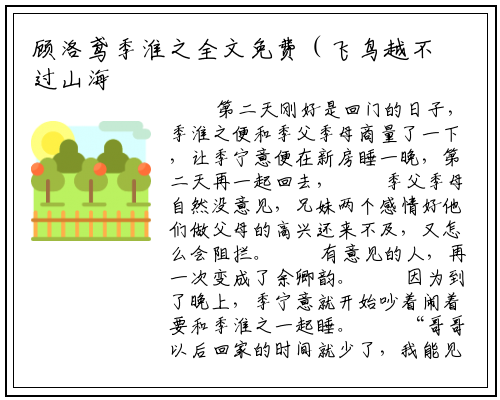 顾洛鸢季淮之全文免费（飞鸟越不过山海

第二天刚好是回门的日子，季淮之便和季父季母商量了一下，让季宁意便在新房睡一晚，第二天再一起回去，　季父季母自然没意见，兄妹两个感情好他们做父母的高兴还来不及，又怎么会阻拦。　有意见的人，再一次变成了余卿韵。　因为到了晚上，季宁意就开始吵着闹着要和季淮之一起睡。　“哥哥以后回家的时间就少了，我能见